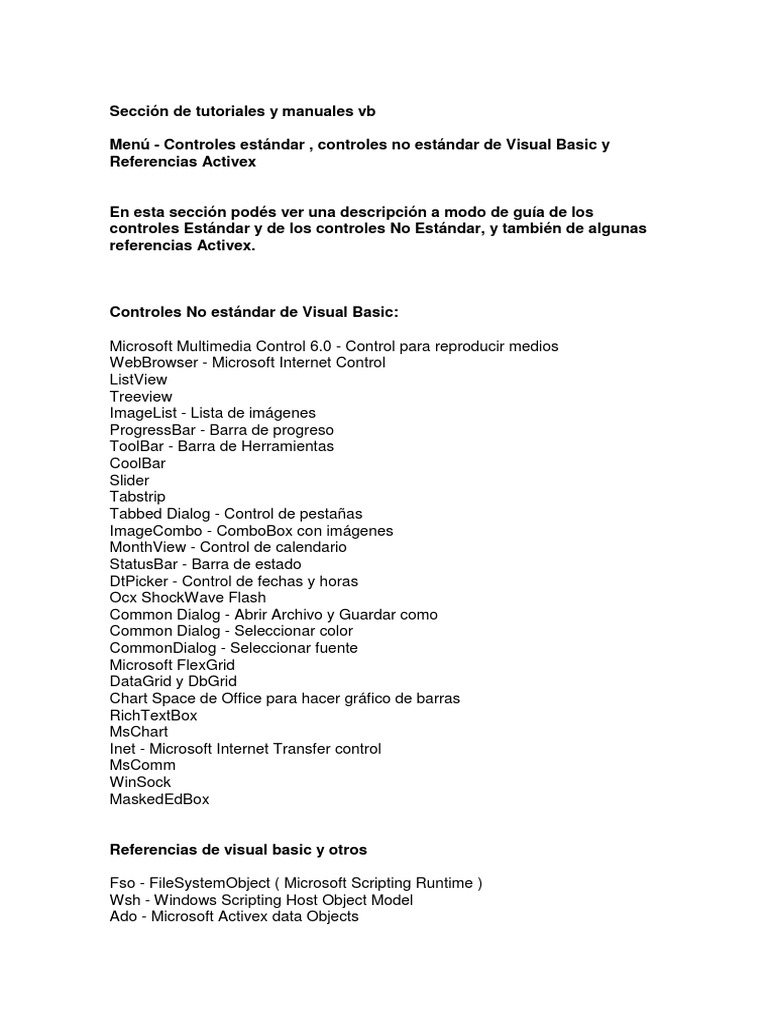 Sección de tutoriales y manuales vb

Menú - Controles estándar , controles no estándar de Visual Basic y Referencias Activex

En esta sección podés ver una descripción a modo de guía de los controles Estándar y de los controles No Estándar, y también de algunas referencias Activex.

Controles No estándar de Visual Basic:

Microsoft Multimedia Control 6.0 - Control para reproducir medios
WebBrowser - Microsoft Internet Control
ListView
Treeview
ImageList - Lista de imágenes
ProgressBar - Barra de progreso
ToolBar - Barra de Herramientas
CoolBar
Slider
Tabstrip
Tabbed Dialog - Control de pestañas
ImageCombo - ComboBox con imágenes
MonthView - Control de calendario
StatusBar - Barra de estado
DtPicker - Control de fechas y horas
Ocx ShockWave Flash
Common Dialog - Abrir Archivo y Guardar como
Common Dialog - Seleccionar color
CommonDialog - Seleccionar fuente
Microsoft FlexGrid
DataGrid y DbGrid
Chart Space de Office para hacer gráfico de barras
RichTextBox
MsChart
Inet - Microsoft Internet Transfer control
MsComm
WinSock
MaskedEdBox

Referencias de visual basic y otros

Fso - FileSystemObject ( Microsoft Scripting Runtime )
Wsh - Windows Scripting Host Object Model
Ado - Microsoft Activex data Objects